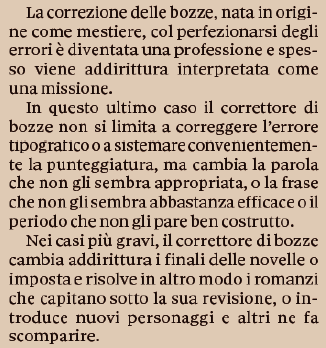 La correzione delle bozze, nata in origine come mestiere, col perfezionarsi degli errori è diventata una professione e spesso viene addirittura interpretata come una missione.

In questo ultimo caso il correttore di bozze non si limita a correggere l'errore tipografico o a sistemare convenientemente la punteggiatura, ma cambia la parola che non gli sembra appropriata, o la frase che non gli sembra abbastanza efficace o il periodo che non gli pare ben costrutto.

Nei casi più gravi, il correttore di bozze cambia addirittura i finali delle novelle o imposta e risolve in altro modo i romanzi che capitano sotto la sua revisione, o introduce nuovi personaggi e altri ne fa scomparire.